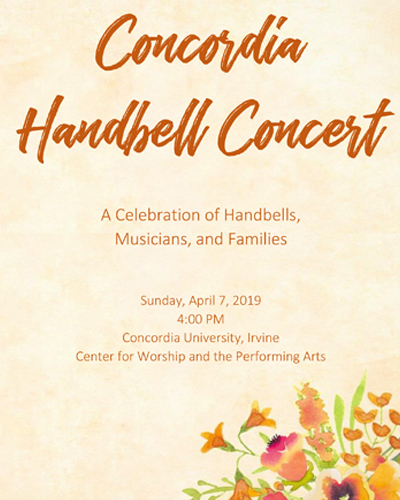 Concordia Handbell Concert

A Celebration of Handbells, Musicians, and Families

Sunday, April 7, 2019
4:00 PM
Concordia University, Irvine
Center for Worship and the Performing Arts